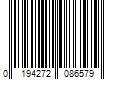 0 194272 086579